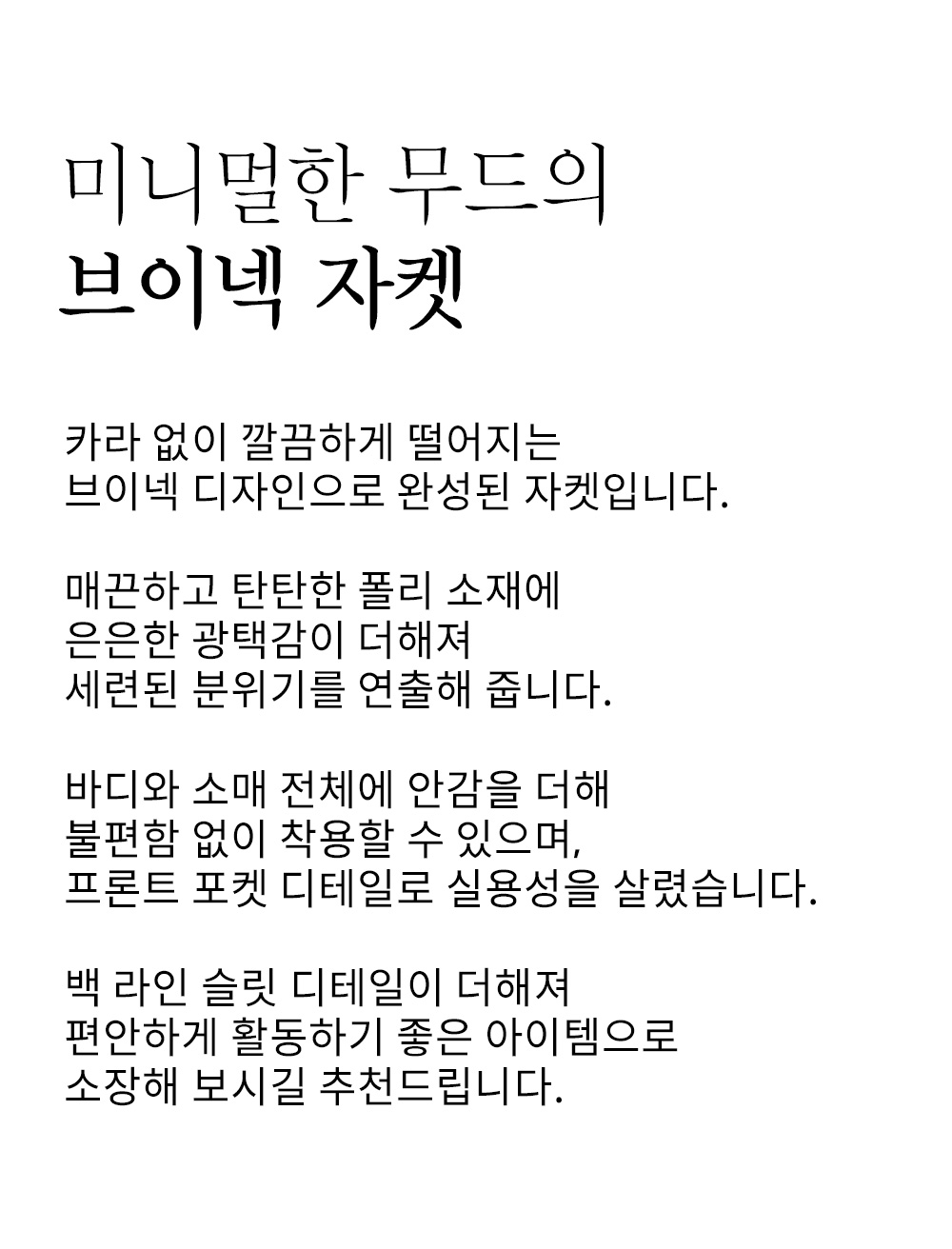 미니멀한 무드의
브이넥 자켓

카라 없이 깔끔하게 떨어지는
브이넥 디자인으로 완성된 자켓입니다.

매끈하고 탄탄한 폴리 소재에
은은한 광택감이 더해져
세련된 분위기를 연출해 줍니다.

바디와 소매 전체에 안감을 더해
불편함 없이 착용할 수 있으며,
프론트 포켓 디테일로 실용성을 살렸습니다.

백 라인 슬릿 디테일이 더해져
편안하게 활동하기 좋은 아이템으로
소장해 보시길 추천드립니다.